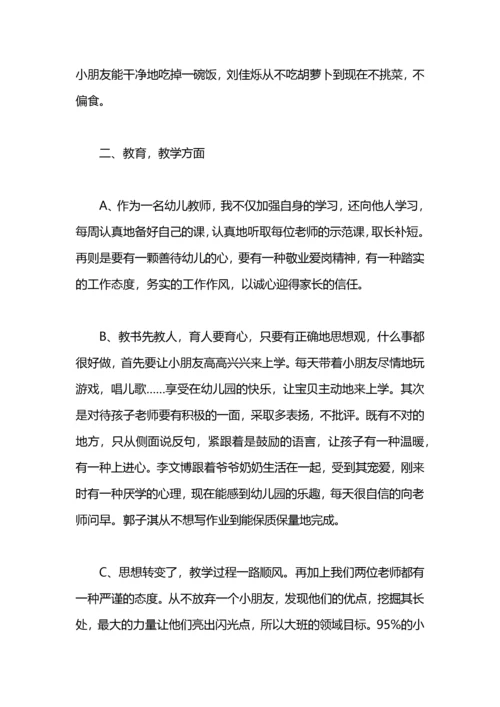 小朋友能干净地吃掉一碗饭，刘佳烁从不吃胡萝卜到现在不挑菜，不偏食。

二、教育，教学方面

A、作为一名幼儿教师，我不仅加强自身的学习，还向他人学习，每周认真地备好自己的课，认真地听取每位老师的示范课，取长补短。再则是要有一颗善待幼儿的心，要有一种敬业爱岗精神，有一种踏实的工作态度，务实的工作作风，以诚心迎得家长的信任。

B、教书先教人，育人要育心，只要有正确地思想观，什么事都很好做，首先要让小朋友高高兴兴来上学。每天带着小朋友尽情地玩游戏，唱儿歌……享受在幼儿园的快乐，让宝贝主动地来上学。其次是对待孩子老师要有积极的一面，采取多表扬，不批评。既有不对的地方，只从侧面说反句，紧跟着是鼓励的语言，让孩子有一种温暖，有一种上进心。李文博跟着爷爷奶奶生活在一起，受到其宠爱，刚来时有一种厌学的心理，现在能感到幼儿园的乐趣，每天很自信的向老师问早。郭子淇从不想写作业到能保质保量地完成。

C、思想转变了，教学过程一路顺风。再加上我们两位老师都有一种严谨的态度。从不放弃一个小朋友，发现他们的优点，挖掘其长处，最大的力量让他们亮出闪光点，所以大班的领域目标。95%的小